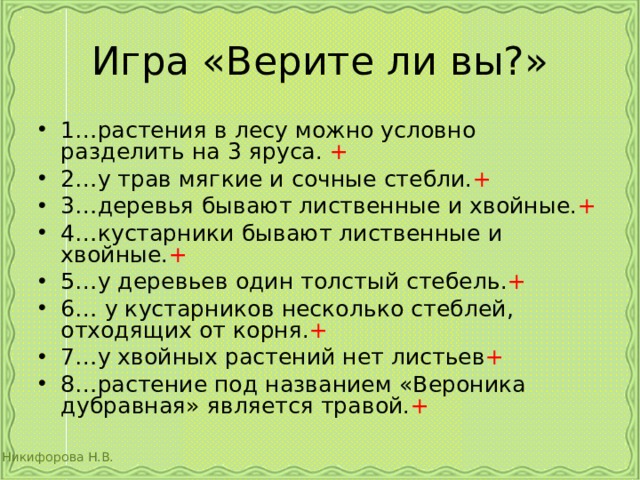 Игра «Верите ли вы?»

• 1…растения в лесу можно условно разделить на 3 яруса. +
• 2…у трав мягкие и сочные стебли.+
• 3…деревья бывают лиственные и хвойные.+
• 4…кустарники бывают лиственные и хвойные.+
• 5…у деревьев один толстый стебель.+
• 6… у кустарников несколько стеблей, отходящих от корня.+
• 7…у хвойных растений нет листьев+
• 8…растение под названием «Вероника дубравная» является травой.+

Никифорова Н.В.